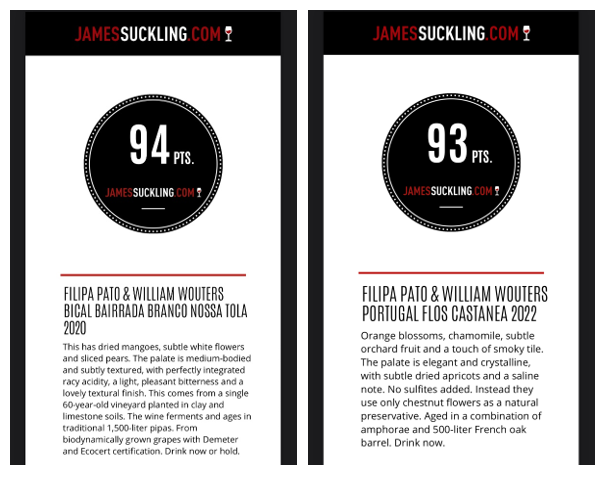 JAMESSUCKLING.COM

94 PTS.

JAMESSUCKLING.COM

FILIPA PATO & WILLIAM WOUTERS BICAL BAIRRADA BRANCO NOSSA TOLA 2020

This has dried mangoes, subtle white flowers and sliced pears. The palate is medium-bodied and subtly textured, with perfectly integrated racy acidity, a light, pleasant bitterness and a lovely textural finish. This comes from a single 60-year-old vineyard planted in clay and limestone soils. The wine ferments and ages in traditional 1,500-liter pipas. From biodynamically grown grapes with Demeter and Ecocert certification. Drink now or hold.

JAMESSUCKLING.COM

93 PTS.

JAMESSUCKLING.COM

FILIPA PATO & WILLIAM WOUTERS PORTUGAL FLOS CASTANEA 2022

Orange blossoms, chamomile, subtle orchard fruit and a touch of smoky tile. The palate is elegant and crystalline, with subtle dried apricots and a saline note. No sulfites added. Instead they use only chestnut flowers as a natural preservative. Aged in a combination of amphorae and 500-liter French oak barrel. Drink now.